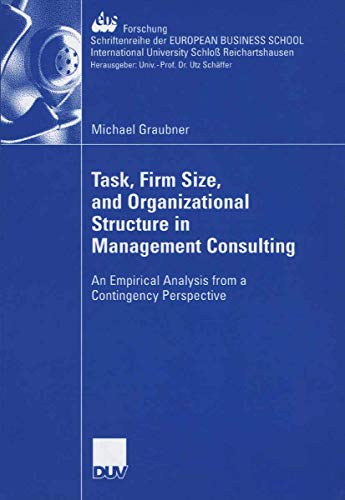 ebs Forschung
Schriftenreihe der EUROPEAN BUSINESS SCHOOL
International University Schloß Reichartshausen
Herausgeber: Univ.-Prof. Dr. Utz Schäffer

Michael Graubner

Task, Firm Size, and Organizational Structure in Management Consulting

An Empirical Analysis from a Contingency Perspective

DUV